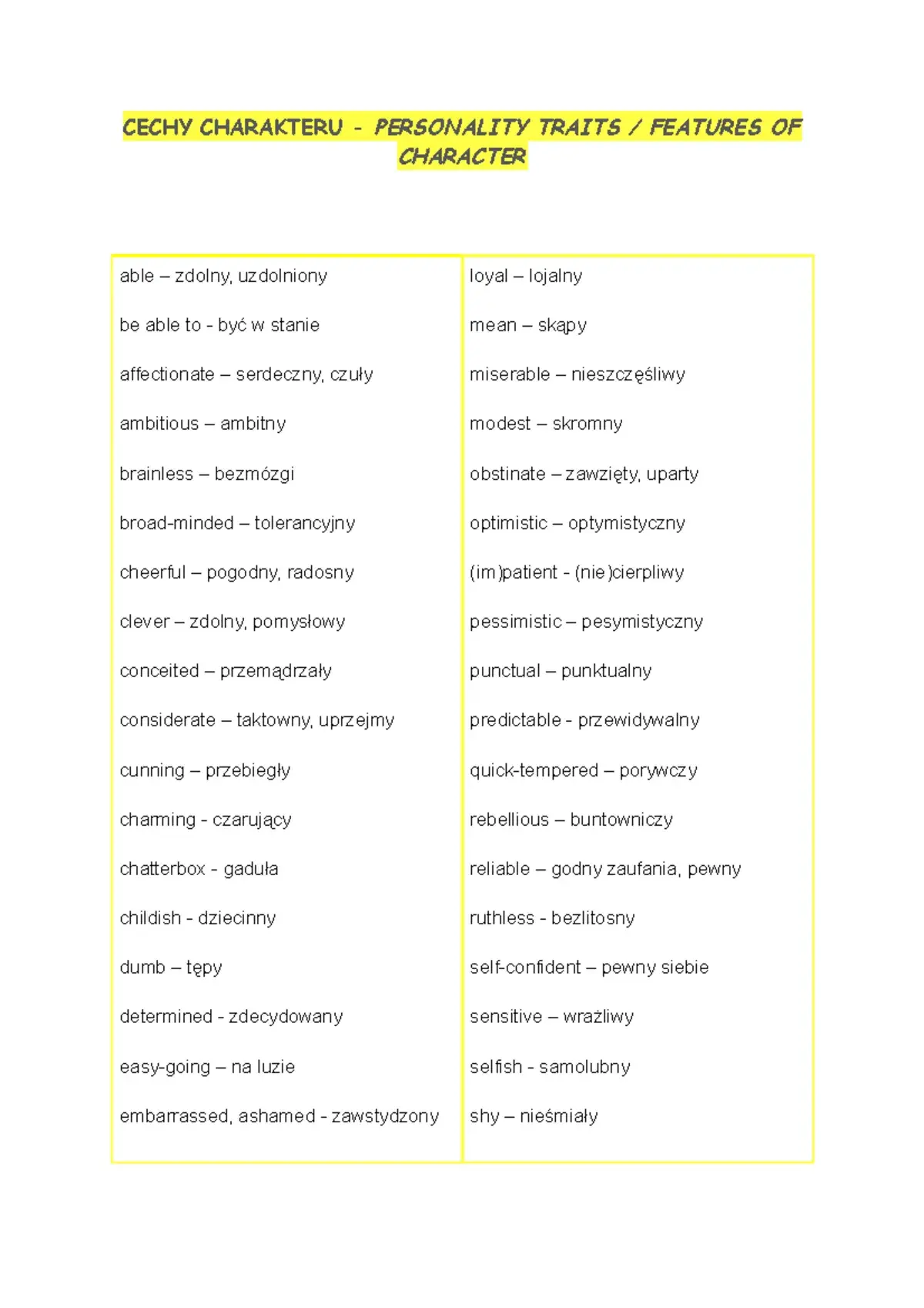 CECHY CHARAKTERU - PERSONALITY TRAITS / FEATURES OF CHARACTER

able – zdolny, uzdolniony

be able to - być w stanie

affectionate – serdeczny, czuły

ambitious – ambitny

brainless – bezmózgi

broad-minded – tolerancyjny

cheerful – pogodny, radosny

clever – zdolny, pomysłowy

conceited – przemądrzały

considerate – taktowny, uprzejmy

cunning – przebiegły

charming - czarujący

chatterbox - gaduła

childish - dziecinny

dumb – tępy

determined - zdecydowany

easy-going – na luzie

embarrassed, ashamed - zawstydzony

loyal – lojalny

mean – skąpy

miserable – nieszczęśliwy

modest – skromny

obstinate – zawzięty, uparty

optimistic – optymistyczny

(im)patient - (nie)cierpliwy

pessimistic – pesymistyczny

punctual – punktualny

predictable - przewidywalny

quick-tempered – porywczy

rebellious – buntowniczy

reliable – godny zaufania, pewny

ruthless - bezlitosny

self-confident – pewny siebie

sensitive – wrażliwy

selfish - samolubny

shy – nieśmiały